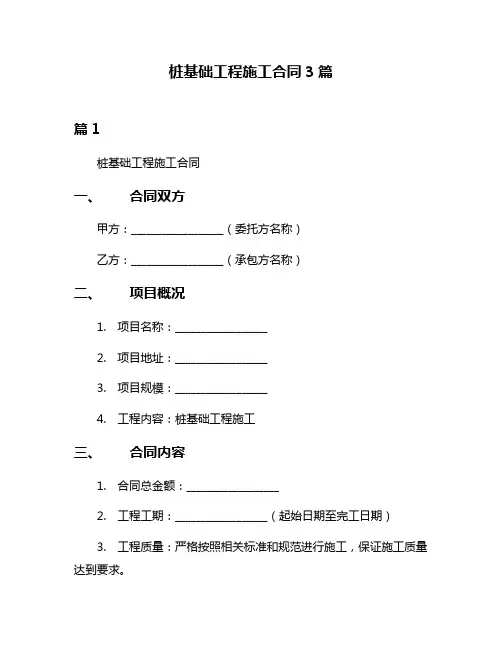 桩基础工程施工合同 3 篇

篇 1

桩基础工程施工合同

一、 合同双方

甲方：________________（委托方名称）

乙方：________________（承包方名称）

二、 项目概况

1. 项目名称：________________

2. 项目地址：________________

3. 项目规模：________________

4. 工程内容：桩基础工程施工

三、 合同内容

1. 合同总金额：________________

2. 工程工期：________________（起始日期至完工日期）

3. 工程质量：严格按照相关标准和规范进行施工，保证施工质量达到要求。